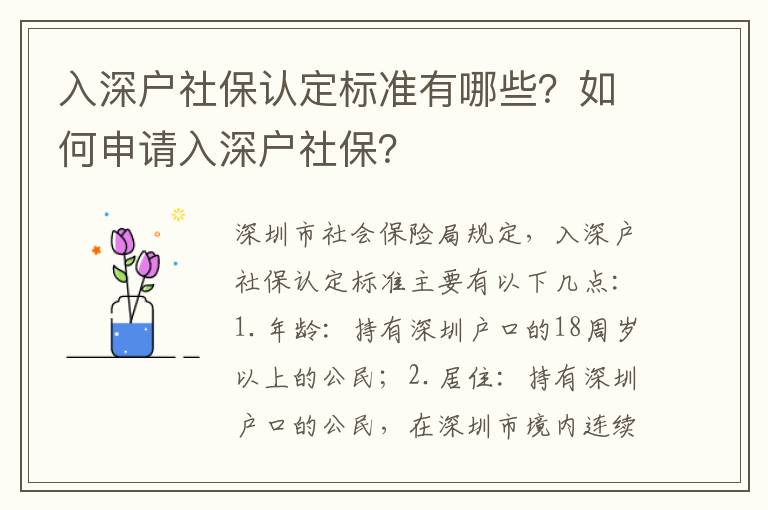 入深户社保认定标准有哪些？如何申请入深户社保？

深圳市社会保险局规定，入深户社保认定标准主要有以下几点：1. 年龄：持有深圳户口的18周岁以上的公民；2. 居住：持有深圳户口的公民，在深圳市境内连续